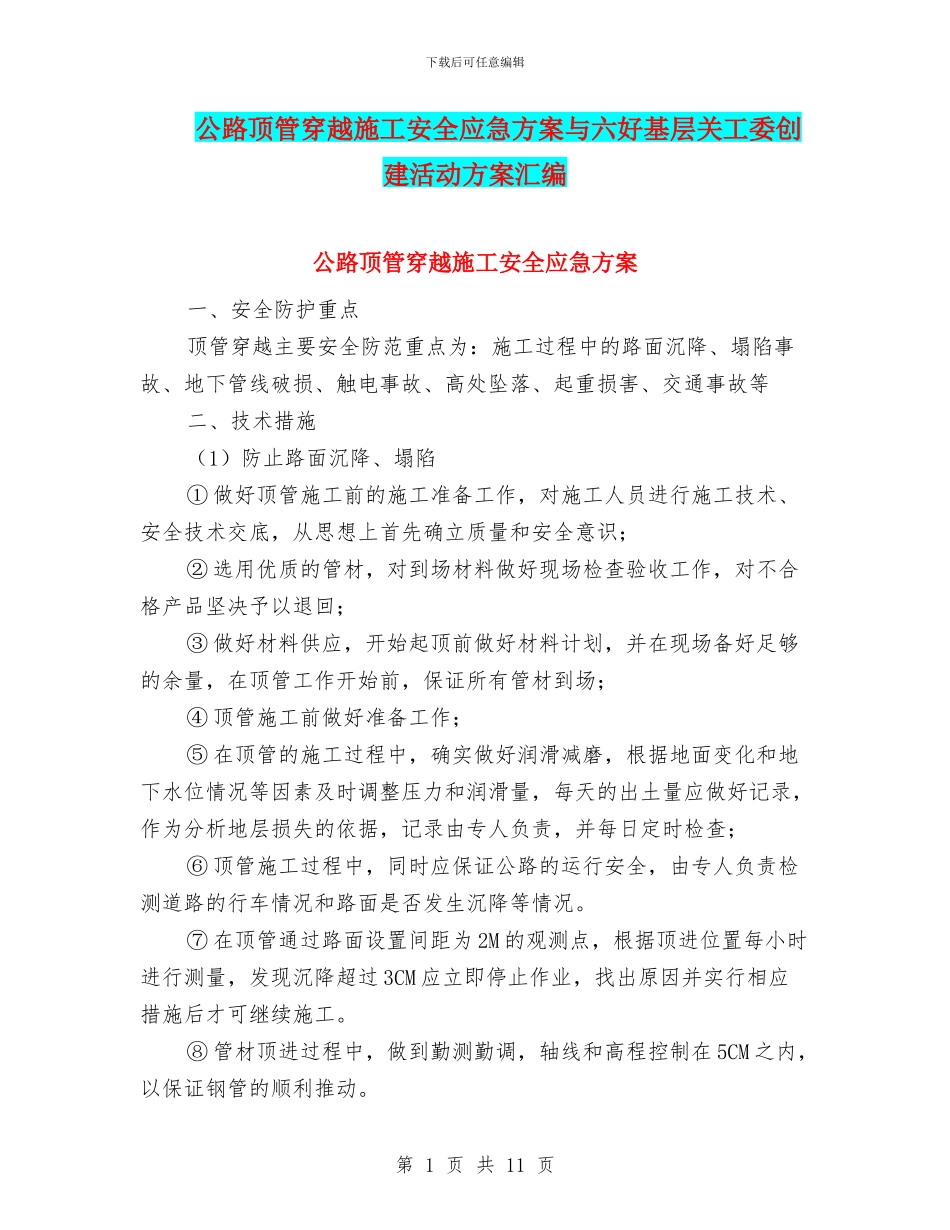 下载后可任意编辑

公路顶管穿越施工安全应急方案与六好基层关工委创建活动方案汇编

公路顶管穿越施工安全应急方案

一、安全防护重点

顶管穿越主要安全防范重点为：施工过程中的路面沉降、塌陷事故、地下管线破损、触电事故、高处坠落、起重损害、交通事故等

二、技术措施

（1）防止路面沉降、塌陷

①做好顶管施工前的施工准备工作，对施工人员进行施工技术、安全技术交底，从思想上首先确立质量和安全意识；

②选用优质的管材，对到场材料做好现场检查验收工作，对不合格产品坚决予以退回；

③做好材料供应，开始起顶前做好材料计划，并在现场备好足够的余量，在顶管工作开始前，保证所有管材到场；

④顶管施工前做好准备工作；

⑤在顶管的施工过程中，确实做好润滑减磨，根据地面变化和地下水位情况等因素及时调整压力和润滑量，每天的出土量应做好记录，作为分析地层损失的依据，记录由专人负责，并每日定时检查；

⑥顶管施工过程中，同时应保证公路的运行安全，由专人负责检测道路的行车情况和路面是否发生沉降等情况。

⑦在顶管通过路面设置间距为2M的观测点，根据顶进位置每小时进行测量，发现沉降超过3CM应立即停止作业，找出原因并实行相应措施后才可继续施工。

⑧管材顶进过程中，做到勤测勤调，轴线和高程控制在5CM之内，以保证钢管的顺利推动。

第 1 页 共 11 页